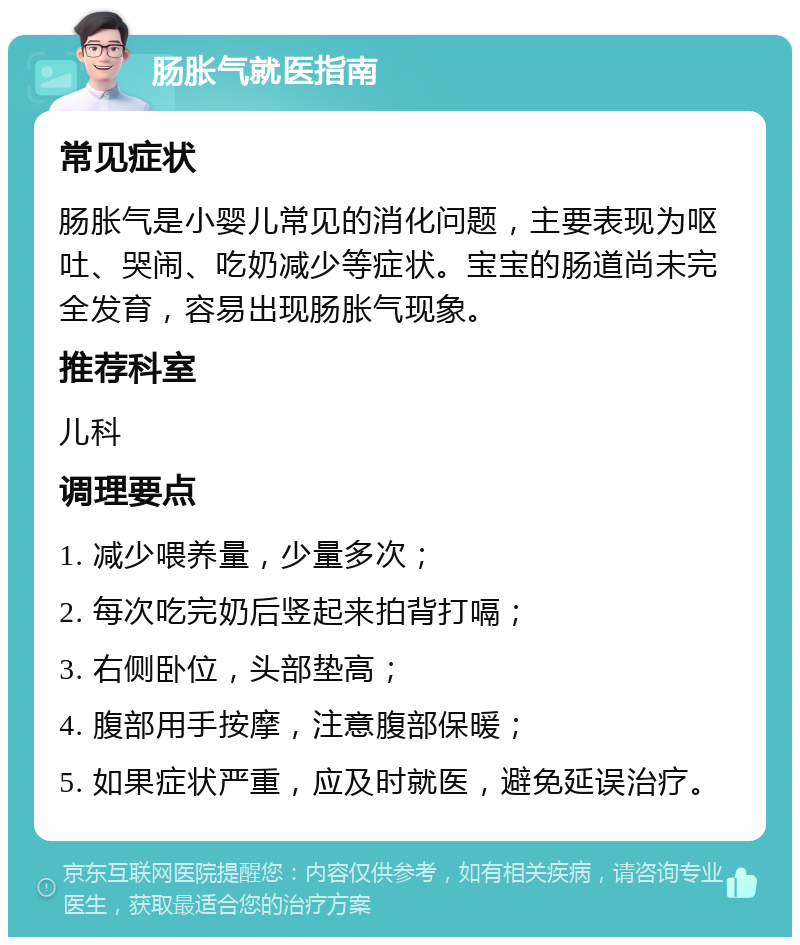 肠胀气就医指南

常见症状

肠胀气是小婴儿常见的消化问题，主要表现为呕吐、哭闹、吃奶减少等症状。宝宝的肠道尚未完全发育，容易出现肠胀气现象。

推荐科室

儿科

调理要点

1. 减少喂养量，少量多次；

2. 每次吃完奶后竖起来拍背打嗝；

3. 右侧卧位，头部垫高；

4. 腹部用手按摩，注意腹部保暖；

5. 如果症状严重，应及时就医，避免延误治疗。

京东互联网医院提醒您：内容仅供参考，如有相关疾病，请咨询专业医生，获取最适合您的治疗方案